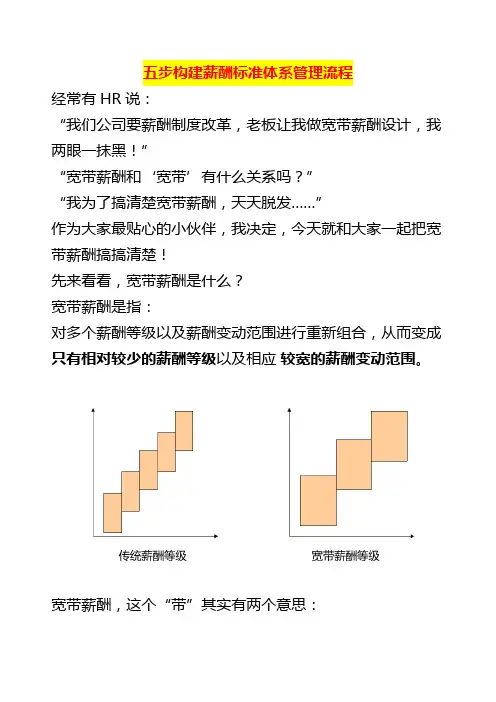 五步构建薪酬标准体系管理流程

经常有 HR 说：

“我们公司要薪酬制度改革，老板让我做宽带薪酬设计，我两眼一抹黑！”

“宽带薪酬和‘宽带’有什么关系吗？”

“我为了搞清楚宽带薪酬，天天脱发……”

作为大家最贴心的小伙伴，我决定，今天就和大家一起把宽带薪酬搞搞清楚！

先来看看，宽带薪酬是什么？

宽带薪酬是指：

对多个薪酬等级以及薪酬变动范围进行重新组合，从而变成只有相对较少的薪酬等级以及相应 较宽的薪酬变动范围。

传统薪酬等级

宽带薪酬等级

宽带薪酬，这个“带”其实有两个意思：